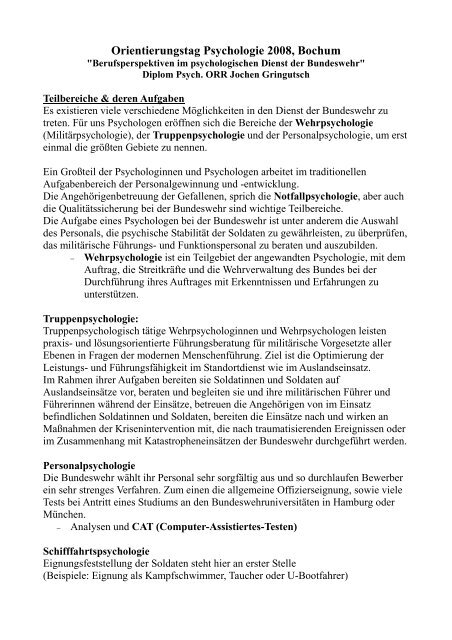 Orientierungstag Psychologie 2008, Bochum
"Berufsperspektiven im psychologischen Dienst der Bundeswehr"
Diplom Psych. ORR Jochen Gringutsch

Teilbereiche & deren Aufgaben
Es existieren viele verschiedene Möglichkeiten in den Dienst der Bundeswehr zu treten. Für uns Psychologen eröffnen sich die Bereiche der Wehrpsychologie (Militärpsychologie), der Truppenpsychologie und der Personalpsychologie, um erst einmal die größten Gebiete zu nennen.

Ein Großteil der Psychologinnen und Psychologen arbeitet im traditionellen Aufgabenbereich der Personalgewinnung und -entwicklung.
Die Angehörigenbetreuung der Gefallenen, sprich die Notfallpsychologie, aber auch die Qualitätssicherung bei der Bundeswehr sind wichtige Teilbereiche.
Die Aufgabe eines Psychologen bei der Bundeswehr ist unter anderem die Auswahl des Personals, die psychische Stabilität der Soldaten zu gewährleisten, zu überprüfen, das militärische Führungs- und Funktionspersonal zu beraten und auszubilden.
– Wehrpsychologie ist ein Teilgebiet der angewandten Psychologie, mit dem Auftrag, die Streitkräfte und die Wehrverwaltung des Bundes bei der Durchführung ihres Auftrages mit Erkenntnissen und Erfahrungen zu unterstützen.

Truppenpsychologie:
Truppenpsychologisch tätige Wehrpsychologinnen und Wehrpsychologen leisten praxis- und lösungsorientierte Führungsberatung für militärische Vorgesetzte aller Ebenen in Fragen der modernen Menschenführung. Ziel ist die Optimierung der Leistungs- und Führungsfähigkeit im Standortdienst wie im Auslandseinsatz.
Im Rahmen ihrer Aufgaben bereiten sie Soldatinnen und Soldaten auf Auslandseinsätze vor, beraten und begleiten sie und ihre militärischen Führer und Führerinnen während der Einsätze, betreuen die Angehörigen von im Einsatz befindlichen Soldatinnen und Soldaten, bereiten die Einsätze nach und wirken an Maßnahmen der Krisenintervention mit, die nach traumatisierenden Ereignissen oder im Zusammenhang mit Katastropheneinsätzen der Bundeswehr durchgeführt werden.

Personalpsychologie
Die Bundeswehr wählt ihr Personal sehr sorgfältig aus und so durchlaufen Bewerber ein sehr strenges Verfahren. Zum einen die allgemeine Offizierseignung, sowie viele Tests bei Antritt eines Studiums an den Bundeswehruniversitäten in Hamburg oder München.
– Analysen und CAT (Computer-Assistiertes-Testen)

Schifffahrtspsychologie
Eignungsfeststellung der Soldaten steht hier an erster Stelle
(Beispiele: Eignung als Kampfschwimmer, Taucher oder U-Bootfahrer)